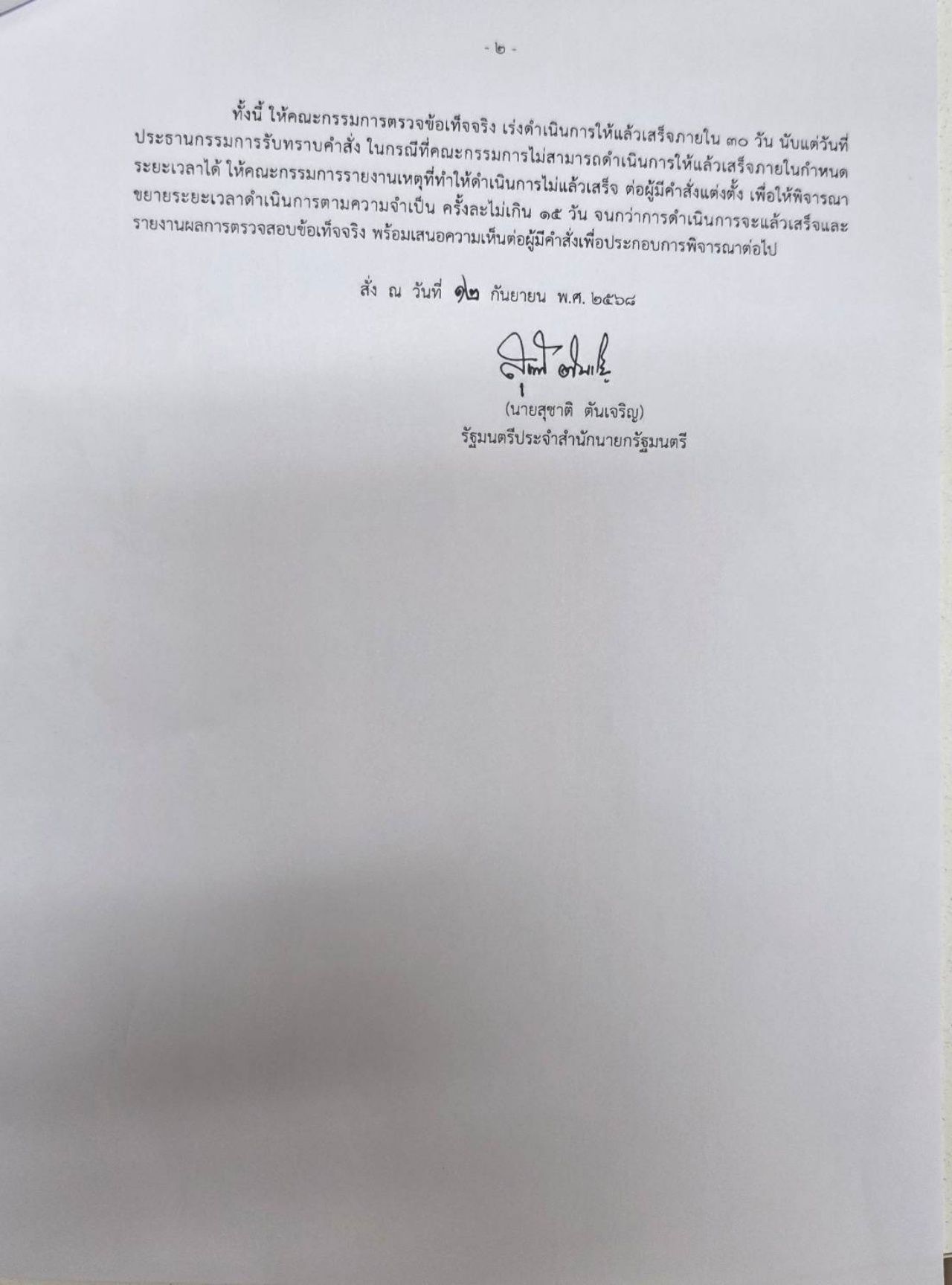 - ๒ -

ทั้งนี้ ให้คณะกรรมการตรวจข้อเท็จจริง เร่งดำเนินการให้แล้วเสร็จภายใน ๓๐ วัน นับแต่วันที่ประธานกรรมการรับทราบคำสั่ง ในกรณีที่คณะกรรมการไม่สามารถดำเนินการให้แล้วเสร็จภายในกำหนดระยะเวลาได้ ให้คณะกรรมการรายงานเหตุที่ทำให้ดำเนินการไม่แล้วเสร็จ ต่อผู้มีคำสั่งแต่งตั้ง เพื่อให้พิจารณาขยายระยะเวลาดำเนินการตามความจำเป็น ครั้งละไม่เกิน ๑๕ วัน จนกว่าการดำเนินการจะแล้วเสร็จและรายงานผลการตรวจสอบข้อเท็จจริง พร้อมเสนอความเห็นต่อผู้มีคำสั่งเพื่อประกอบการพิจารณาต่อไป

สั่ง ณ วันที่ ๑๒ กันยายน พ.ศ. ๒๕๖๘

(นายสุชาติ ตันเจริญ)
รัฐมนตรีประจำสำนักนายกรัฐมนตรี